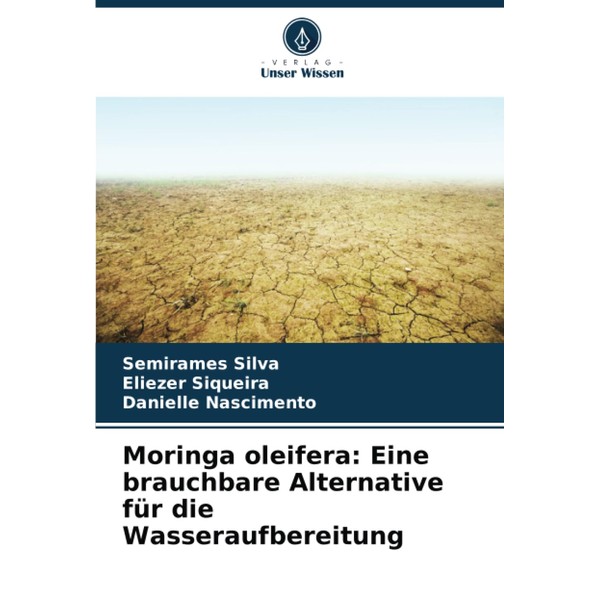 - VERLAG -
Unser Wissen

Semirames Silva
Eliezer Siqueira
Danielle Nascimento

Moringa oleifera: Eine brauchbare Alternative für die Wasseraufbereitung